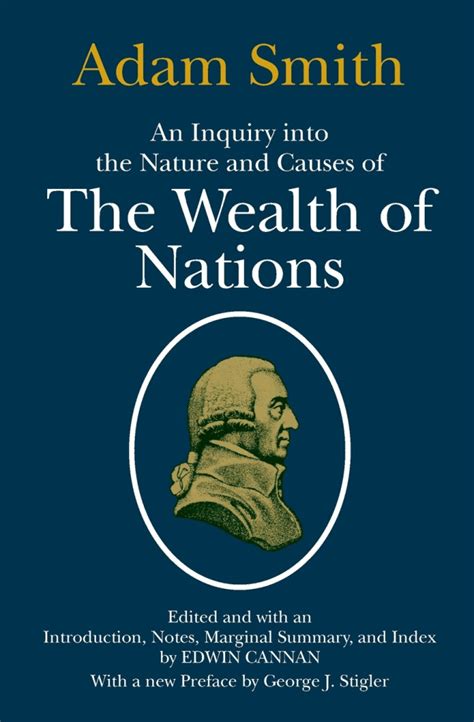 Adam Smith

An Inquiry into the Nature and Causes of

The Wealth of Nations

Edited and with an Introduction, Notes, Marginal Summary, and Index by EDWIN CANNAN

With a new Preface by George J. Stigler